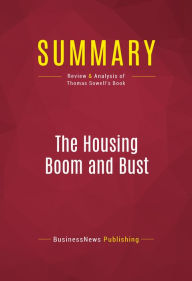 SUMMARY

Review & Analysis of Thomas Sowell's Book

The Housing Boom and Bust

BusinessNews Publishing